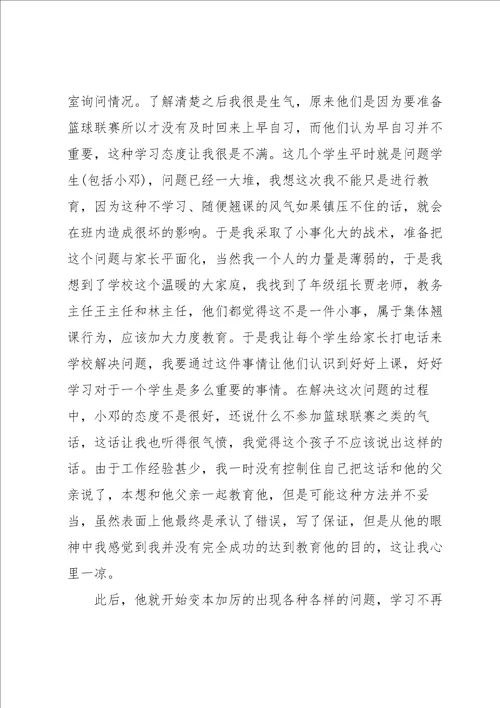 室询问情况。了解清楚之后我很是生气，原来他们是因为要准备篮球联赛所以才没有及时回来上早自习，而他们认为早自习并不重要，这种学习态度让我很是不满。这几个学生平时就是问题学生(包括小邓)，问题已经一大堆，我想这次我不能只是进行教育，因为这种不学习、随便翘课的风气如果镇压不住的话，就会在班内造成很坏的影响。于是我采取了小事化大的战术，准备把这个问题与家长平面化，当然我一个人的力量是薄弱的，于是我想到了学校这个温暖的大家庭，我找到了年级组长贾老师，教务主任王主任和林主任，他们都觉得这不是一件小事，属于集体翘课行为，应该加大力度教育。于是我让每个学生给家长打电话来学校解决问题，我要通过这件事情让他们认识到好好上课，好好学习对于一个学生是多么重要的事情。在解决这次问题的过程中，小邓的态度不是很好，还说什么不参加篮球联赛之类的气话，这话让我也听得很气愤，我觉得这个孩子不应该说出这样的话。由于工作经验甚少，我一时没有控制住自己把这话和他的父亲说了，本想和他父亲一起教育他，但是可能这种方法并不妥当，虽然表面上他最终是承认了错误，写了保证，但是从他的眼神中我感觉到我并没有完全成功的达到教育他的目的，这让我心里一凉。

此后，他就开始变本加厉的出现各种各样的问题，学习不再